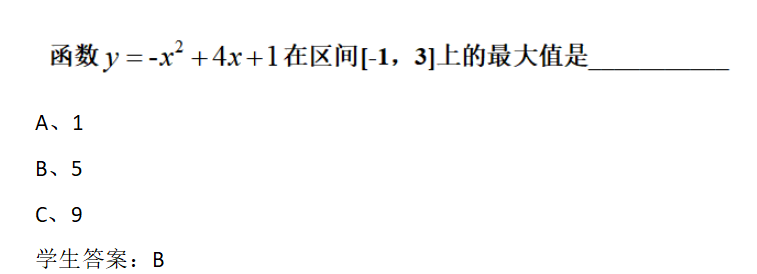 函数 $y=-x^2+4x+1$ 在区间[-1，3]上的最大值是___________

A、1

B、5

C、9

学生答案：B